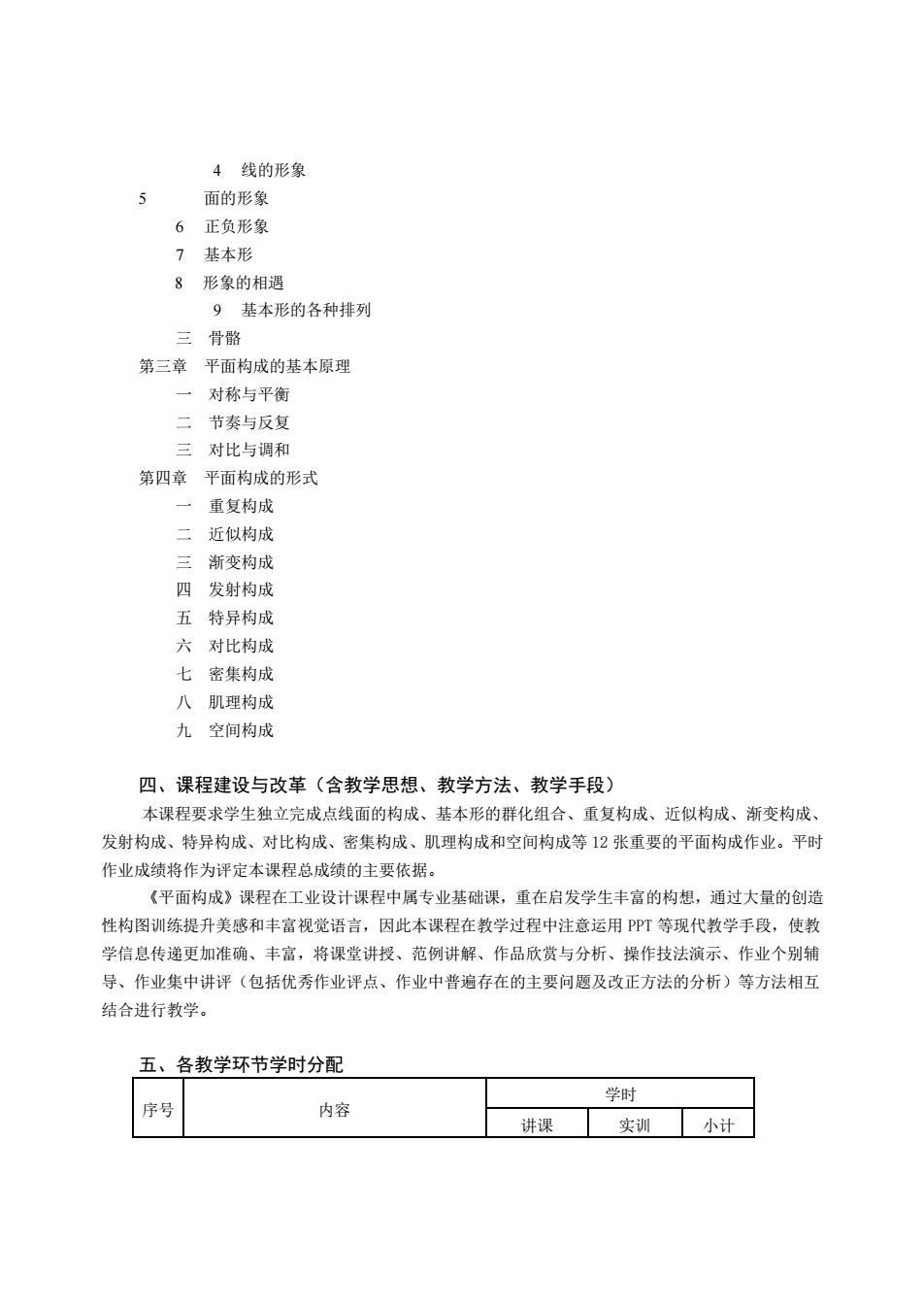 4　线的形象
5　　面的形象
6　正负形象
7　基本形
8　形象的相遇
9　基本形的各种排列
三　骨骼
第三章　平面构成的基本原理
一　对称与平衡
二　节奏与反复
三　对比与调和
第四章　平面构成的形式
一　重复构成
二　近似构成
三　渐变构成
四　发射构成
五　特异构成
六　对比构成
七　密集构成
八　肌理构成
九　空间构成

四、课程建设与改革（含教学思想、教学方法、教学手段）

本课程要求学生独立完成点线面的构成、基本形的群化组合、重复构成、近似构成、渐变构成、发射构成、特异构成、对比构成、密集构成、肌理构成和空间构成等 12 张重要的平面构成作业。平时作业成绩将作为评定本课程总成绩的主要依据。

《平面构成》课程在工业设计课程中属专业基础课，重在启发学生丰富的构想，通过大量的创造性构图训练提升美感和丰富视觉语言，因此本课程在教学过程中注意运用 PPT 等现代教学手段，使教学信息传递更加准确、丰富，将课堂讲授、范例讲解、作品欣赏与分析、操作技法演示、作业个别辅导、作业集中讲评（包括优秀作业评点、作业中普遍存在的主要问题及改正方法的分析）等方法相互结合进行教学。

五、各教学环节学时分配

| 序号 | 内容 | 学时 | | |
|---|---|---|---|---|
| | | 讲课 | 实训 | 小计 |